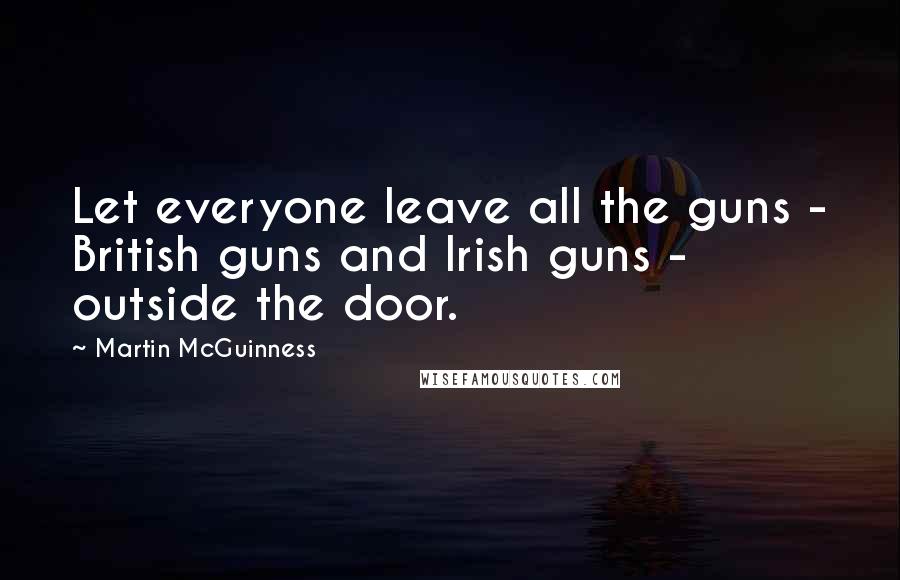 Let everyone leave all the guns - British guns and Irish guns - outside the door.

~ Martin McGuinness

WISEFAMOUSQUOTES.COM